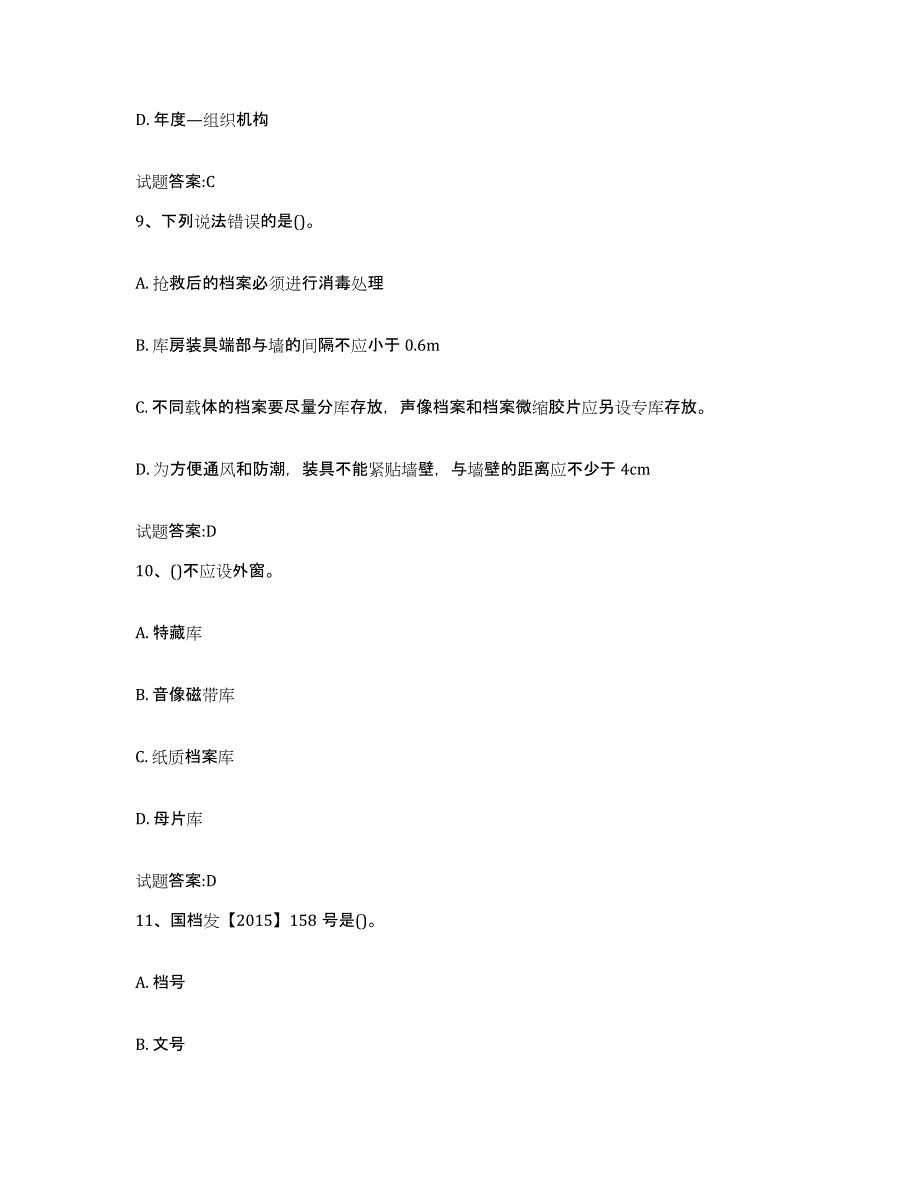 D. 年度—组织机构

试题答案:C

9、下列说法错误的是()。

A. 抢救后的档案必须进行消毒处理

B. 库房装具端部与墙的间隔不应小于 0.6m

C. 不同载体的档案要尽量分库存放，声像档案和档案微缩胶片应另设专库存放。

D. 为方便通风和防潮，装具不能紧贴墙壁，与墙壁的距离应不少于 4cm

试题答案:D

10、()不应设外窗。

A. 特藏库

B. 音像磁带库

C. 纸质档案库

D. 母片库

试题答案:D

11、国档发【2015】158 号是()。

A. 档号

B. 文号